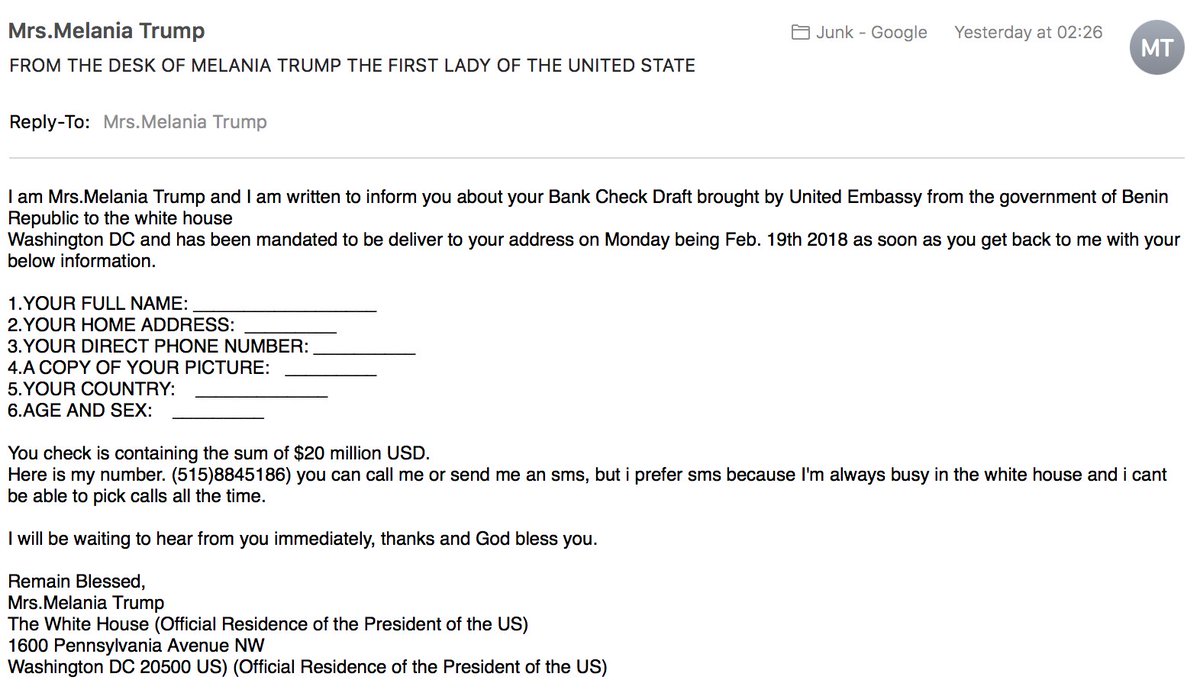 Mrs.Melania Trump

Junk - Google   Yesterday at 02:26

MT

FROM THE DESK OF MELANIA TRUMP THE FIRST LADY OF THE UNITED STATE

Reply-To: Mrs.Melania Trump

I am Mrs.Melania Trump and I am written to inform you about your Bank Check Draft brought by United Embassy from the government of Benin Republic to the white house
Washington DC and has been mandated to be deliver to your address on Monday being Feb. 19th 2018 as soon as you get back to me with your below information.

1.YOUR FULL NAME: __________________
2.YOUR HOME ADDRESS: _________
3.YOUR DIRECT PHONE NUMBER: __________
4.A COPY OF YOUR PICTURE: _________
5.YOUR COUNTRY: _____________
6.AGE AND SEX: _________

You check is containing the sum of $20 million USD.
Here is my number. (515)8845186) you can call me or send me an sms, but i prefer sms because I'm always busy in the white house and i cant be able to pick calls all the time.

I will be waiting to hear from you immediately, thanks and God bless you.

Remain Blessed,
Mrs.Melania Trump
The White House (Official Residence of the President of the US)
1600 Pennsylvania Avenue NW
Washington DC 20500 US) (Official Residence of the President of the US)